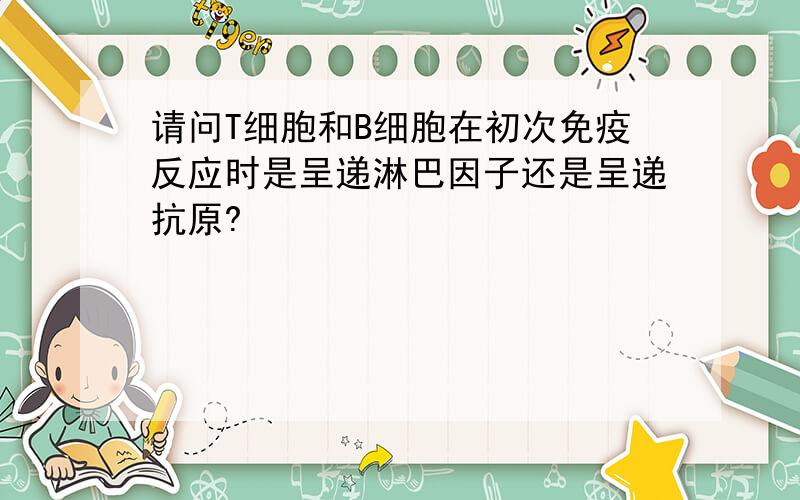 tiger

请问T细胞和B细胞在初次免疫反应时是呈递淋巴因子还是呈递抗原?